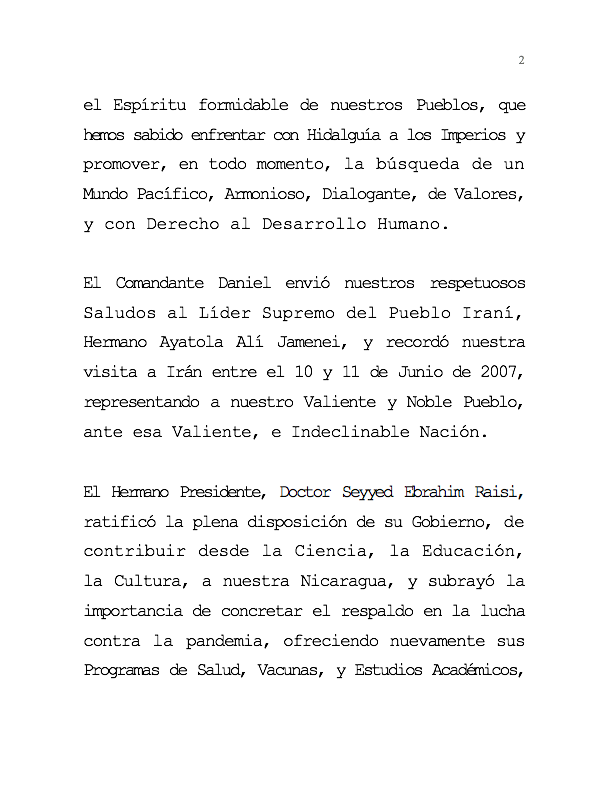 2

el Espíritu formidable de nuestros Pueblos, que hemos sabido enfrentar con Hidalguía a los Imperios y promover, en todo momento, la búsqueda de un Mundo Pacífico, Armonioso, Dialogante, de Valores, y con Derecho al Desarrollo Humano.

El Comandante Daniel envió nuestros respetuosos Saludos al Líder Supremo del Pueblo Iraní, Hermano Ayatola Alí Jamenei, y recordó nuestra visita a Irán entre el 10 y 11 de Junio de 2007, representando a nuestro Valiente y Noble Pueblo, ante esa Valiente, e Indeclinable Nación.

El Hermano Presidente, Doctor Seyyed Ebrahim Raisi, ratificó la plena disposición de su Gobierno, de contribuir desde la Ciencia, la Educación, la Cultura, a nuestra Nicaragua, y subrayó la importancia de concretar el respaldo en la lucha contra la pandemia, ofreciendo nuevamente sus Programas de Salud, Vacunas, y Estudios Académicos,